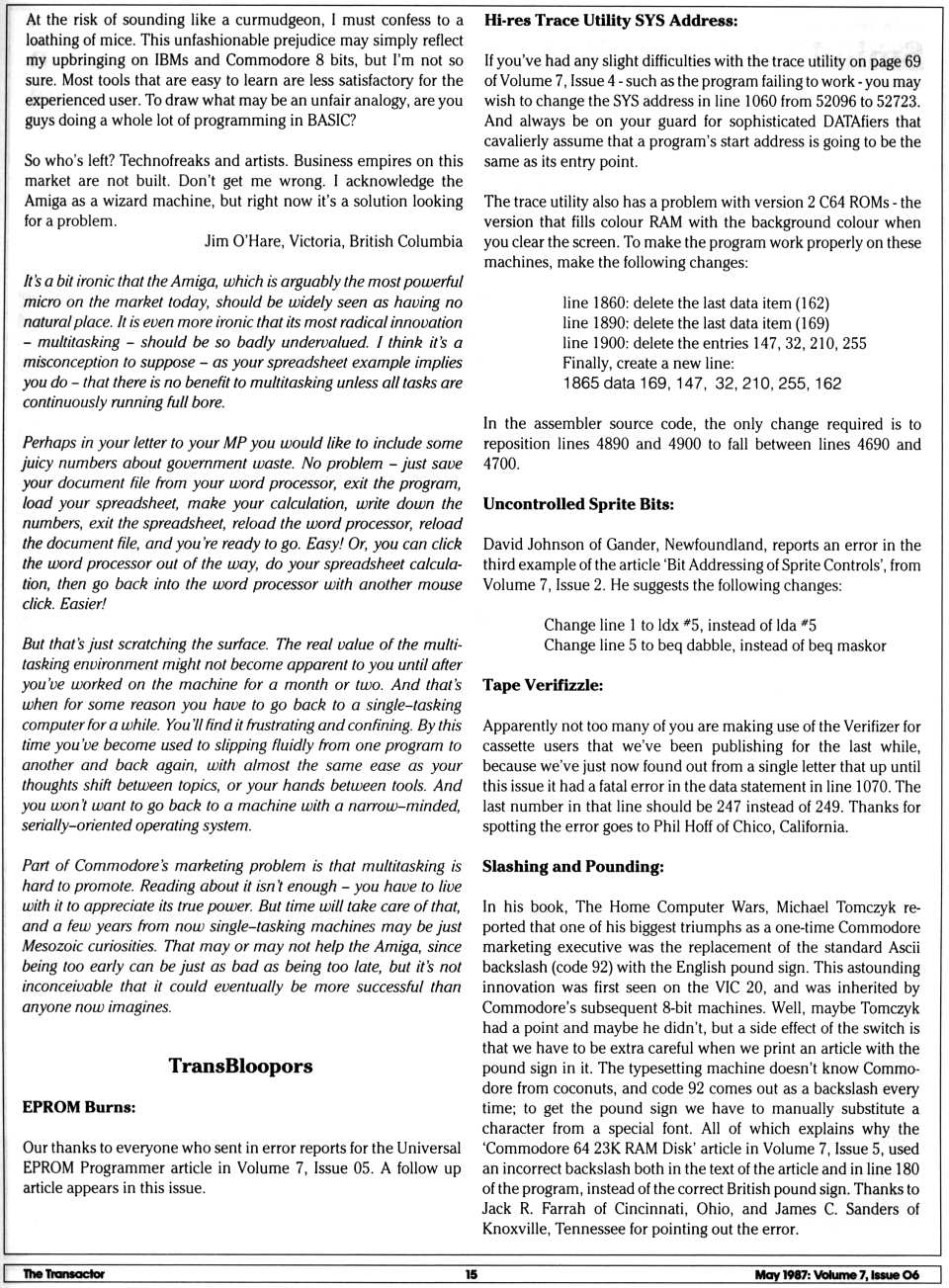 At the risk of sounding like a curmudgeon, I must confess to a loathing of mice. This unfashionable prejudice may simply reflect my upbringing on IBMs and Commodore 8 bits, but I'm not so sure. Most tools that are easy to learn are less satisfactory for the experienced user. To draw what may be an unfair analogy, are you guys doing a whole lot of programming in BASIC?

So who's left? Technofreaks and artists. Business empires on this market are not built. Don't get me wrong. I acknowledge the Amiga as a wizard machine, but right now it's a solution looking for a problem.

Jim O'Hare, Victoria, British Columbia

It's a bit ironic that the Amiga, which is arguably the most powerful micro on the market today, should be widely seen as having no natural place. It is even more ironic that its most radical innovation – multitasking – should be so badly undervalued. I think it's a misconception to suppose – as your spreadsheet example implies you do – that there is no benefit to multitasking unless all tasks are continuously running full bore.

Perhaps in your letter to your MP you would like to include some juicy numbers about government waste. No problem – just save your document file from your word processor, exit the program, load your spreadsheet, make your calculation, write down the numbers, exit the spreadsheet, reload the word processor, reload the document file, and you're ready to go. Easy! Or, you can click the word processor out of the way, do your spreadsheet calculation, then go back into the word processor with another mouse click. Easier!

But that's just scratching the surface. The real value of the multitasking environment might not become apparent to you until after you've worked on the machine for a month or two. And that's when for some reason you have to go back to a single–tasking computer for a while. You'll find it frustrating and confining. By this time you've become used to slipping fluidly from one program to another and back again, with almost the same ease as your thoughts shift between topics, or your hands between tools. And you won't want to go back to a machine with a narrow–minded, serially–oriented operating system.

Part of Commodore's marketing problem is that multitasking is hard to promote. Reading about it isn't enough – you have to live with it to appreciate its true power. But time will take care of that, and a few years from now single–tasking machines may be just Mesozoic curiosities. That may or may not help the Amiga, since being too early can be just as bad as being too late, but it's not inconceivable that it could eventually be more successful than anyone now imagines.

TransBloopors

EPROM Burns:

Our thanks to everyone who sent in error reports for the Universal EPROM Programmer article in Volume 7, Issue 05. A follow up article appears in this issue.

Hi-res Trace Utility SYS Address:

If you've had any slight difficulties with the trace utility on page 69 of Volume 7, Issue 4 - such as the program failing to work - you may wish to change the SYS address in line 1060 from 52096 to 52723. And always be on your guard for sophisticated DATAfiers that cavalierly assume that a program's start address is going to be the same as its entry point.

The trace utility also has a problem with version 2 C64 ROMs - the version that fills colour RAM with the background colour when you clear the screen. To make the program work properly on these machines, make the following changes:

line 1860: delete the last data item (162)
line 1890: delete the last data item (169)
line 1900: delete the entries 147, 32, 210, 255
Finally, create a new line:
1865 data 169, 147, 32, 210, 255, 162

In the assembler source code, the only change required is to reposition lines 4890 and 4900 to fall between lines 4690 and 4700.

Uncontrolled Sprite Bits:

David Johnson of Gander, Newfoundland, reports an error in the third example of the article 'Bit Addressing of Sprite Controls', from Volume 7, Issue 2. He suggests the following changes:

Change line 1 to ldx #5, instead of lda #5
Change line 5 to beq dabble, instead of beq maskor

Tape Verifizzle:

Apparently not too many of you are making use of the Verifizer for cassette users that we've been publishing for the last while, because we've just now found out from a single letter that up until this issue it had a fatal error in the data statement in line 1070. The last number in that line should be 247 instead of 249. Thanks for spotting the error goes to Phil Hoff of Chico, California.

Slashing and Pounding:

In his book, The Home Computer Wars, Michael Tomczyk reported that one of his biggest triumphs as a one-time Commodore marketing executive was the replacement of the standard Ascii backslash (code 92) with the English pound sign. This astounding innovation was first seen on the VIC 20, and was inherited by Commodore's subsequent 8-bit machines. Well, maybe Tomczyk had a point and maybe he didn't, but a side effect of the switch is that we have to be extra careful when we print an article with the pound sign in it. The typesetting machine doesn't know Commodore from coconuts, and code 92 comes out as a backslash every time; to get the pound sign we have to manually substitute a character from a special font. All of which explains why the 'Commodore 64 23K RAM Disk' article in Volume 7, Issue 5, used an incorrect backslash both in the text of the article and in line 180 of the program, instead of the correct British pound sign. Thanks to Jack R. Farrah of Cincinnati, Ohio, and James C. Sanders of Knoxville, Tennessee for pointing out the error.

The Transactor 15 May 1987: Volume 7, Issue 06